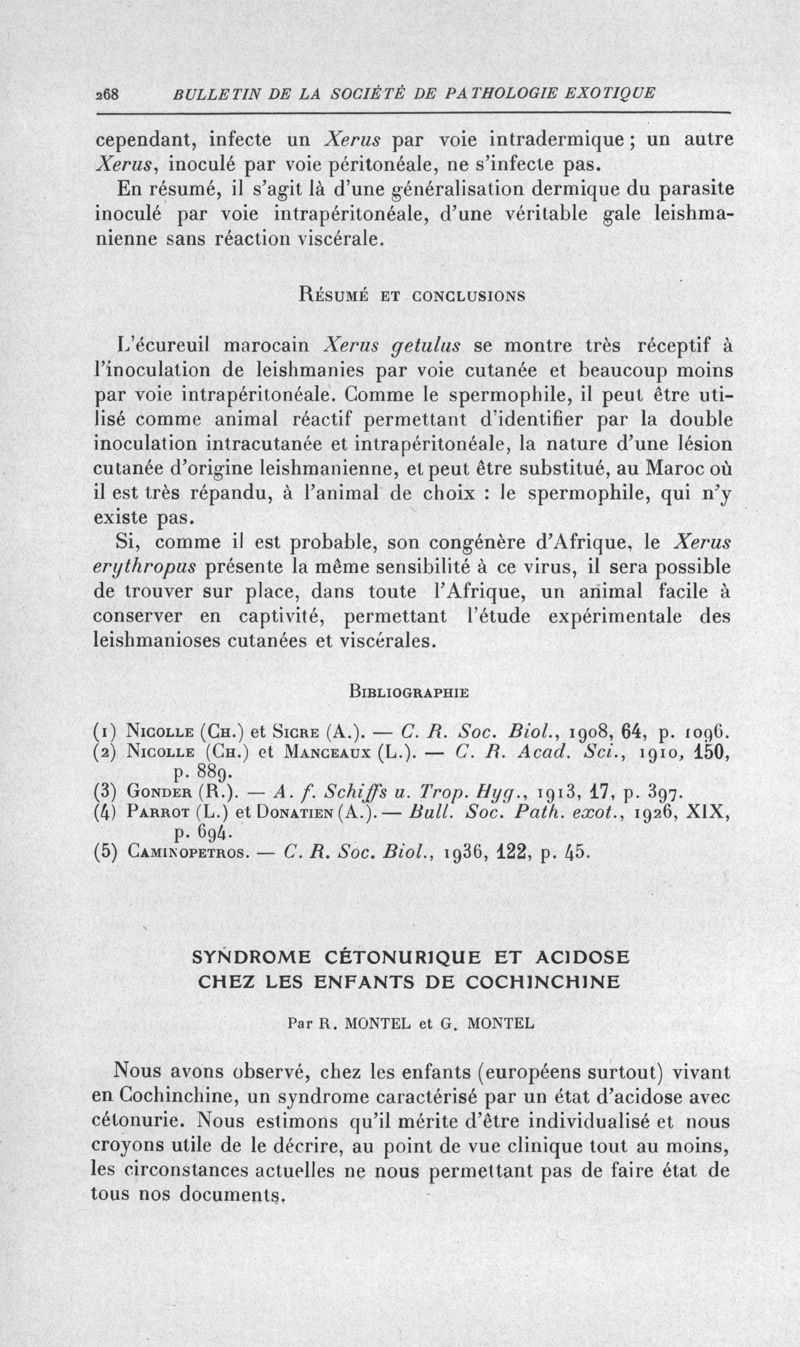 268 BULLETIN DE LA SOCIÉTÉ DE PATHOLOGIE EXOTIQUE

cependant, infecte un Xerus par voie intradermique ; un autre Xerus, inoculé par voie péritonéale, ne s'infecte pas.

En résumé, il s'agit là d'une généralisation dermique du parasite inoculé par voie intrapéritonéale, d'une véritable gale leishmanienne sans réaction viscérale.

RÉSUMÉ ET CONCLUSIONS

L'écureuil marocain Xerus getulus se montre très réceptif à l'inoculation de leishmanies par voie cutanée et beaucoup moins par voie intrapéritonéale. Comme le spermophile, il peut être utilisé comme animal réactif permettant d'identifier par la double inoculation intracutanée et intrapéritonéale, la nature d'une lésion cutanée d'origine leishmanienne, et peut être substitué, au Maroc où il est très répandu, à l'animal de choix : le spermophile, qui n'y existe pas.

Si, comme il est probable, son congénère d'Afrique, le Xerus erythropus présente la même sensibilité à ce virus, il sera possible de trouver sur place, dans toute l'Afrique, un animal facile à conserver en captivité, permettant l'étude expérimentale des leishmanioses cutanées et viscérales.

BIBLIOGRAPHIE

(1) NICOLLE (CH.) et SICRE (A.). — C. R. Soc. Biol., 1908, 64, p. 1096.
(2) NICOLLE (CH.) et MANCEAUX (L.). — C. R. Acad. Sci., 1910, 150, p. 889.
(3) GONDER (R.). — A. f. Schiffs u. Trop. Hyg., 1913, 17, p. 397.
(4) PARROT (L.) et DONATIEN (A.). — Bull. Soc. Path. exot., 1926, XIX, p. 694.
(5) CAMINOPETROS. — C. R. Soc. Biol., 1936, 122, p. 45.

SYNDROME CÉTONURIQUE ET ACIDOSE CHEZ LES ENFANTS DE COCHINCHINE

Par R. MONTEL et G. MONTEL

Nous avons observé, chez les enfants (européens surtout) vivant en Cochinchine, un syndrome caractérisé par un état d'acidose avec cétonurie. Nous estimons qu'il mérite d'être individualisé et nous croyons utile de le décrire, au point de vue clinique tout au moins, les circonstances actuelles ne nous permettant pas de faire état de tous nos documents.